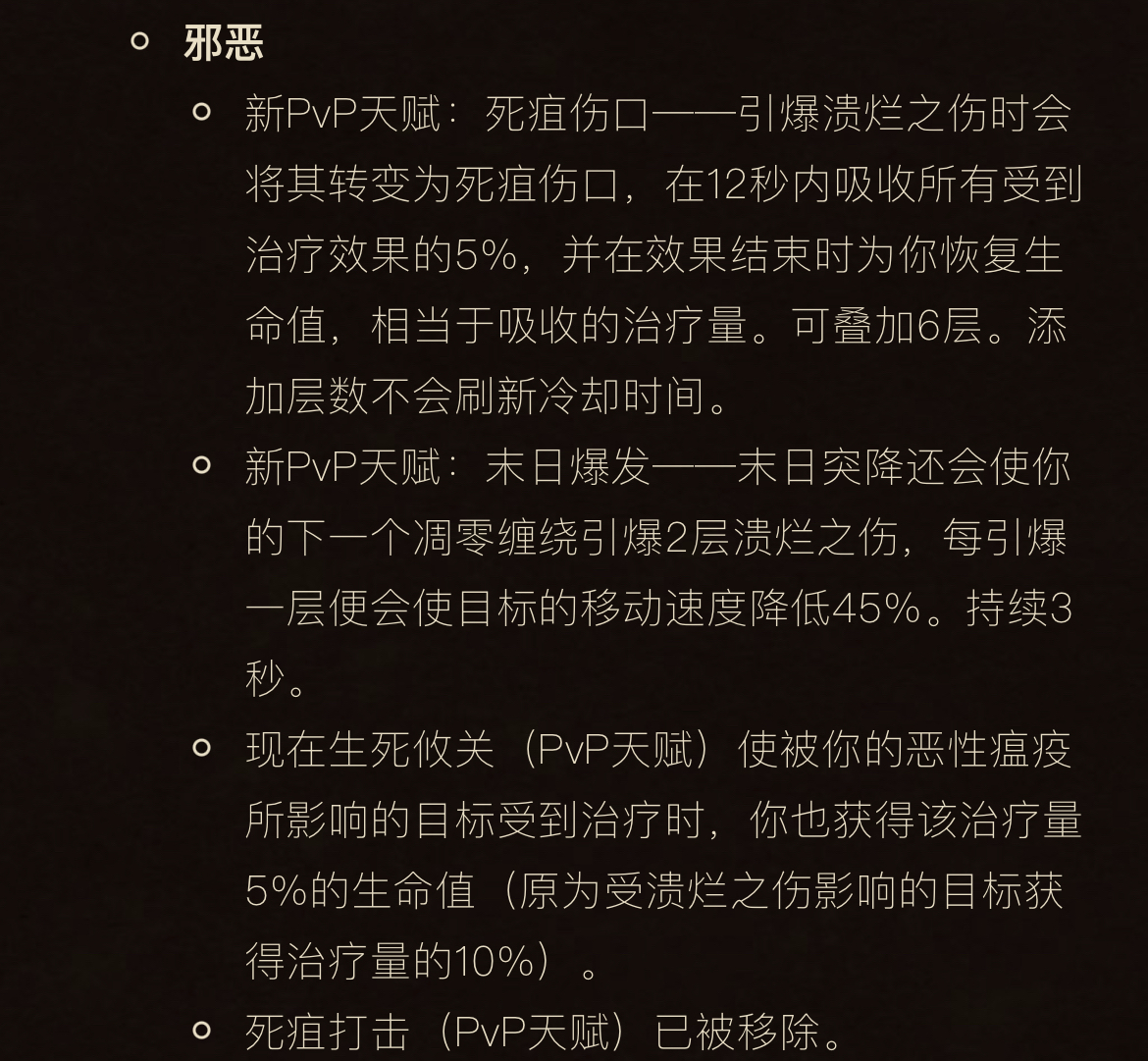 邪恶

新PvP天赋：死疽伤口——引爆溃烂之伤时会将其转变为死疽伤口，在12秒内吸收所有受到治疗效果的5%，并在效果结束时为你恢复生命值，相当于吸收的治疗量。可叠加6层。添加层数不会刷新冷却时间。

新PvP天赋：末日爆发——末日突降还会使你的下一个凋零缠绕引爆2层溃烂之伤，每引爆一层便会使目标的移动速度降低45%。持续3秒。

现在生死攸关（PvP天赋）使被你的恶性瘟疫所影响的目标受到治疗时，你也获得该治疗量5%的生命值（原为受溃烂之伤影响的目标获得治疗量的10%）。

死疽打击（PvP天赋）已被移除。